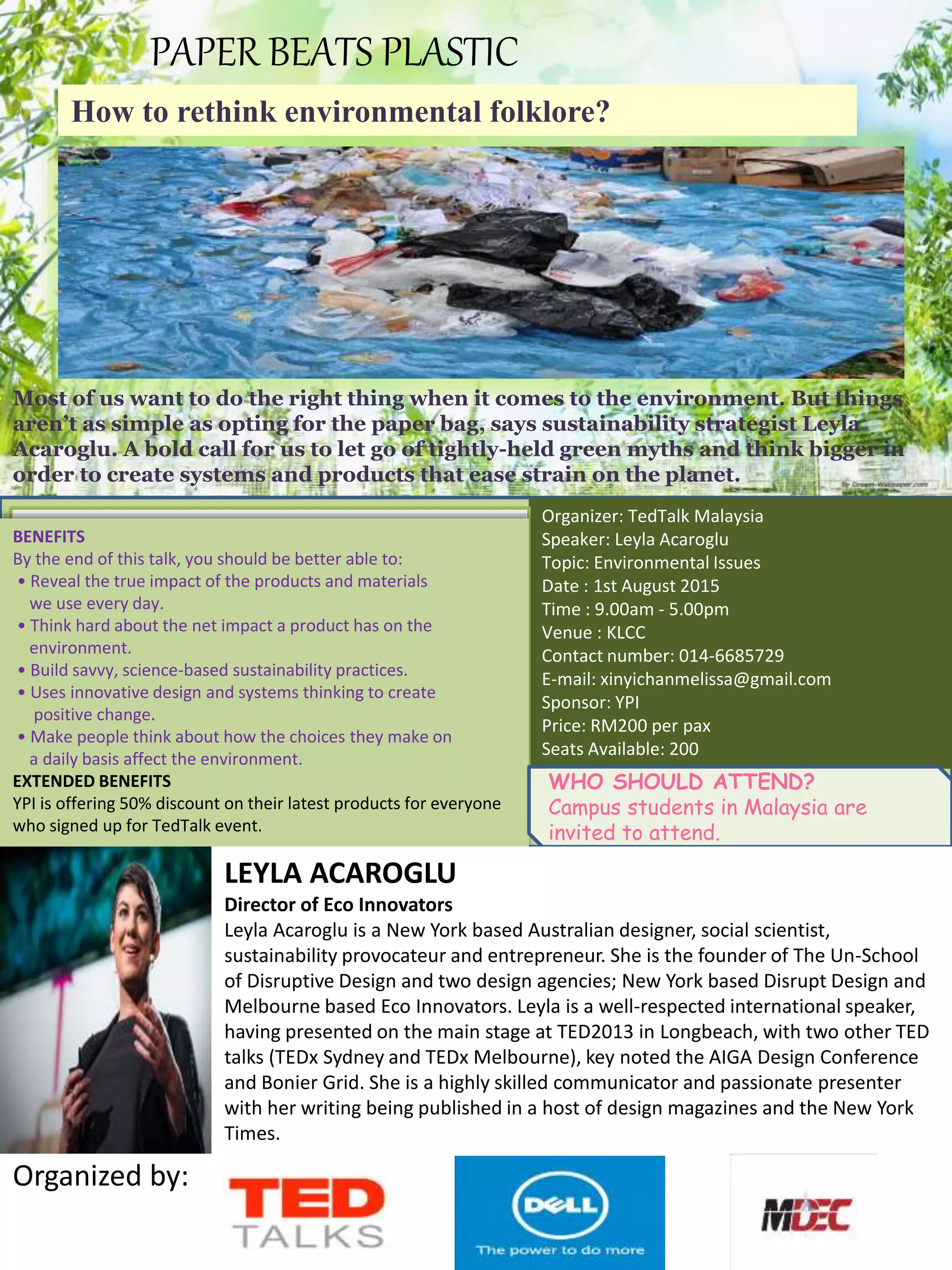 PAPER BEATS PLASTIC

How to rethink environmental folklore?

Most of us want to do the right thing when it comes to the environment. But things aren't as simple as opting for the paper bag, says sustainability strategist Leyla Acaroglu. A bold call for us to let go of tightly-held green myths and think bigger in order to create systems and products that ease strain on the planet.

By Dream-Wallpaper.com

BENEFITS
By the end of this talk, you should be better able to:
• Reveal the true impact of the products and materials we use every day.
• Think hard about the net impact a product has on the environment.
• Build savvy, science-based sustainability practices.
• Uses innovative design and systems thinking to create positive change.
• Make people think about how the choices they make on a daily basis affect the environment.
EXTENDED BENEFITS
YPI is offering 50% discount on their latest products for everyone who signed up for TedTalk event.

Organizer: TedTalk Malaysia
Speaker: Leyla Acaroglu
Topic: Environmental Issues
Date : 1st August 2015
Time : 9.00am - 5.00pm
Venue : KLCC
Contact number: 014-6685729
E-mail: xinyichanmelissa@gmail.com
Sponsor: YPI
Price: RM200 per pax
Seats Available: 200

WHO SHOULD ATTEND?
Campus students in Malaysia are invited to attend.

LEYLA ACAROGLU
Director of Eco Innovators
Leyla Acaroglu is a New York based Australian designer, social scientist, sustainability provocateur and entrepreneur. She is the founder of The Un-School of Disruptive Design and two design agencies; New York based Disrupt Design and Melbourne based Eco Innovators. Leyla is a well-respected international speaker, having presented on the main stage at TED2013 in Longbeach, with two other TED talks (TEDx Sydney and TEDx Melbourne), key noted the AIGA Design Conference and Bonier Grid. She is a highly skilled communicator and passionate presenter with her writing being published in a host of design magazines and the New York Times.

Organized by:
TED TALKS
DELL
The power to do more
MDEC